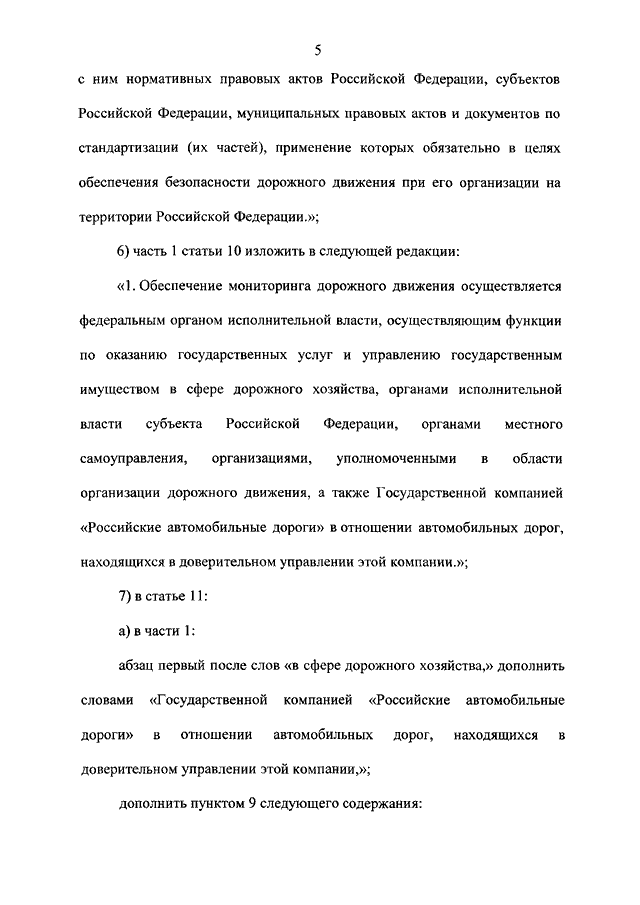 5

с ним нормативных правовых актов Российской Федерации, субъектов Российской Федерации, муниципальных правовых актов и документов по стандартизации (их частей), применение которых обязательно в целях обеспечения безопасности дорожного движения при его организации на территории Российской Федерации.»;

6) часть 1 статьи 10 изложить в следующей редакции:

«1. Обеспечение мониторинга дорожного движения осуществляется федеральным органом исполнительной власти, осуществляющим функции по оказанию государственных услуг и управлению государственным имуществом в сфере дорожного хозяйства, органами исполнительной власти субъекта Российской Федерации, органами местного самоуправления, организациями, уполномоченными в области организации дорожного движения, а также Государственной компанией «Российские автомобильные дороги» в отношении автомобильных дорог, находящихся в доверительном управлении этой компании.»;

7) в статье 11:

а) в части 1:

абзац первый после слов «в сфере дорожного хозяйства,» дополнить словами «Государственной компанией «Российские автомобильные дороги» в отношении автомобильных дорог, находящихся в доверительном управлении этой компании,»;

дополнить пунктом 9 следующего содержания: